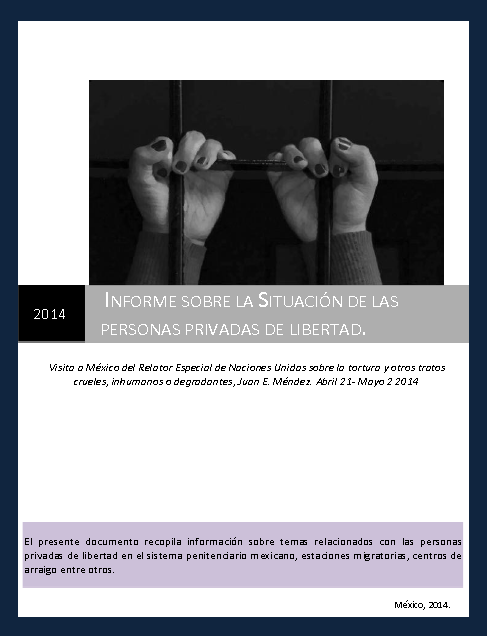 2014

INFORME SOBRE LA SITUACIÓN DE LAS PERSONAS PRIVADAS DE LIBERTAD.

Visita a México del Relator Especial de Naciones Unidas sobre la tortura y otros tratos crueles, inhumanos o degradantes, Juan E. Méndez. Abril 21- Mayo 2 2014

El presente documento recopila información sobre temas relacionados con las personas privadas de libertad en el sistema penitenciario mexicano, estaciones migratorias, centros de arraigo entre otros.

México, 2014.